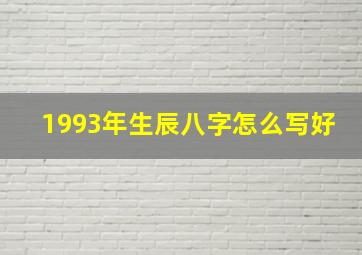 1993年生辰八字怎么写好